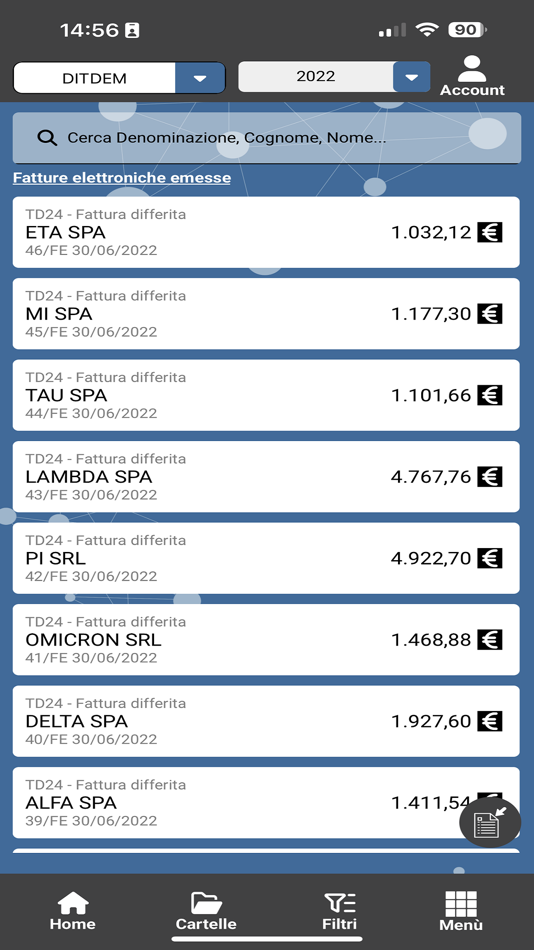 14:56 90

DITDEM
2022
Account

Cerca Denominazione, Cognome, Nome...

Fatture elettroniche emesse

TD24 - Fattura differita
ETA SPA
46/FE 30/06/2022
1.032,12 €

TD24 - Fattura differita
MI SPA
45/FE 30/06/2022
1.177,30 €

TD24 - Fattura differita
TAU SPA
44/FE 30/06/2022
1.101,66 €

TD24 - Fattura differita
LAMBDA SPA
43/FE 30/06/2022
4.767,76 €

TD24 - Fattura differita
PI SRL
42/FE 30/06/2022
4.922,70 €

TD24 - Fattura differita
OMICRON SRL
41/FE 30/06/2022
1.468,88 €

TD24 - Fattura differita
DELTA SPA
40/FE 30/06/2022
1.927,60 €

TD24 - Fattura differita
ALFA SPA
39/FE 30/06/2022
1.411,54

Home
Cartelle
Filtri
Menù